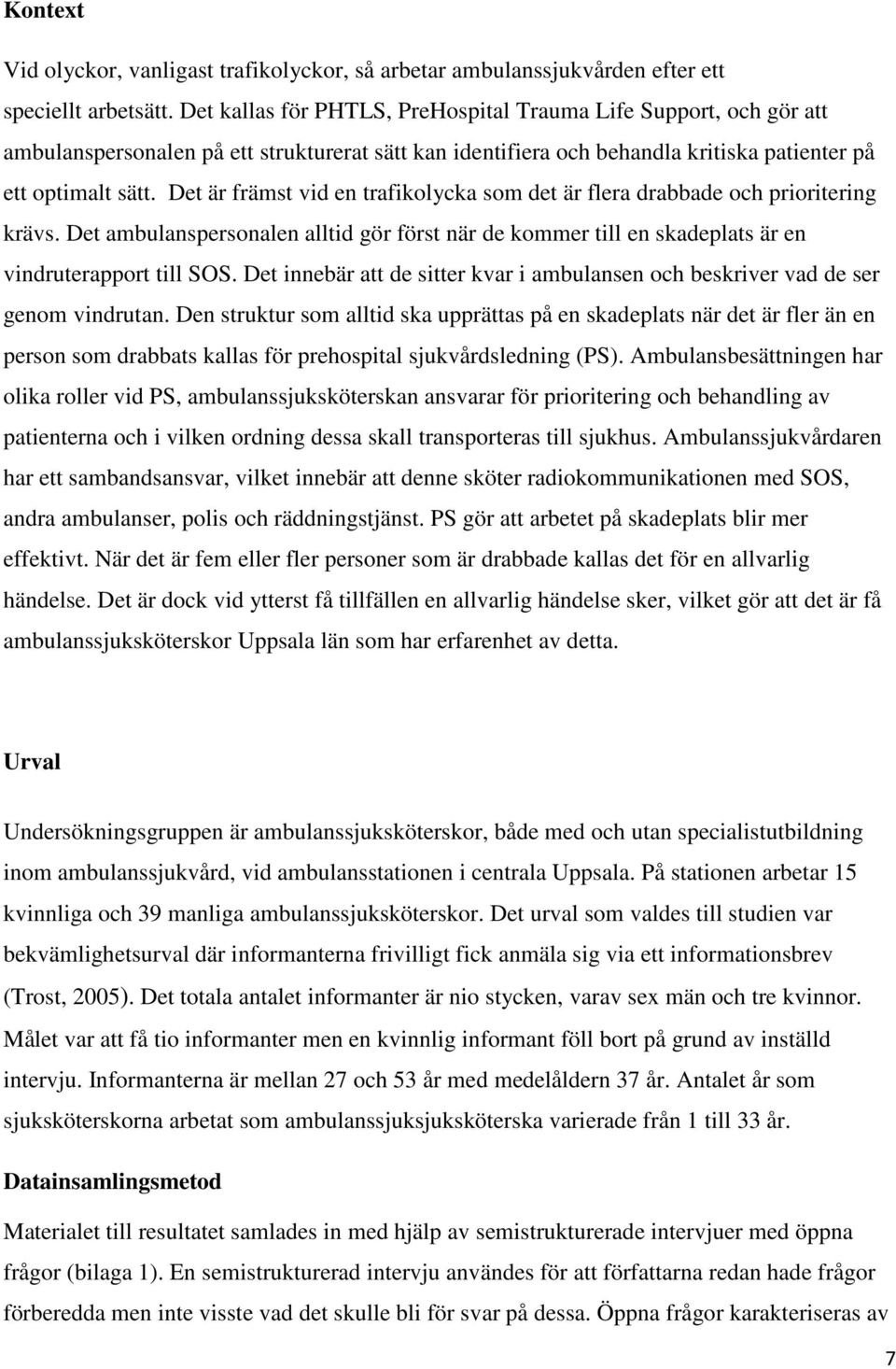 **Kontext**

Vid olyckor, vanligast trafikolyckor, så arbetar ambulanssjukvården efter ett speciellt arbetsätt. Det kallas för PHTLS, PreHospital Trauma Life Support, och gör att ambulanspersonalen på ett strukturerat sätt kan identifiera och behandla kritiska patienter på ett optimalt sätt. Det är främst vid en trafikolycka som det är flera drabbade och prioritering krävs. Det ambulanspersonalen alltid gör först när de kommer till en skadeplats är en vindruterapport till SOS. Det innebär att de sitter kvar i ambulansen och beskriver vad de ser genom vindrutan. Den struktur som alltid ska upprättas på en skadeplats när det är fler än en person som drabbats kallas för prehospital sjukvårdsledning (PS). Ambulansbesättningen har olika roller vid PS, ambulanssjuksköterskan ansvarar för prioritering och behandling av patienterna och i vilken ordning dessa skall transporteras till sjukhus. Ambulanssjukvårdaren har ett sambandsansvar, vilket innebär att denne sköter radiokommunikationen med SOS, andra ambulanser, polis och räddningstjänst. PS gör att arbetet på skadeplats blir mer effektivt. När det är fem eller fler personer som är drabbade kallas det för en allvarlig händelse. Det är dock vid ytterst få tillfällen en allvarlig händelse sker, vilket gör att det är få ambulanssjuksköterskor Uppsala län som har erfarenhet av detta.

**Urval**

Undersökningsgruppen är ambulanssjuksköterskor, både med och utan specialistutbildning inom ambulanssjukvård, vid ambulansstationen i centrala Uppsala. På stationen arbetar 15 kvinnliga och 39 manliga ambulanssjuksköterskor. Det urval som valdes till studien var bekvämlighetsurval där informanterna frivilligt fick anmäla sig via ett informationsbrev (Trost, 2005). Det totala antalet informanter är nio stycken, varav sex män och tre kvinnor. Målet var att få tio informanter men en kvinnlig informant föll bort på grund av inställd intervju. Informanterna är mellan 27 och 53 år med medelåldern 37 år. Antalet år som sjuksköterskorna arbetat som ambulanssjuksjuksköterska varierade från 1 till 33 år.

**Datainsamlingsmetod**

Materialet till resultatet samlades in med hjälp av semistrukturerade intervjuer med öppna frågor (bilaga 1). En semistrukturerad intervju användes för att författarna redan hade frågor förberedda men inte visste vad det skulle bli för svar på dessa. Öppna frågor karakteriseras av

7